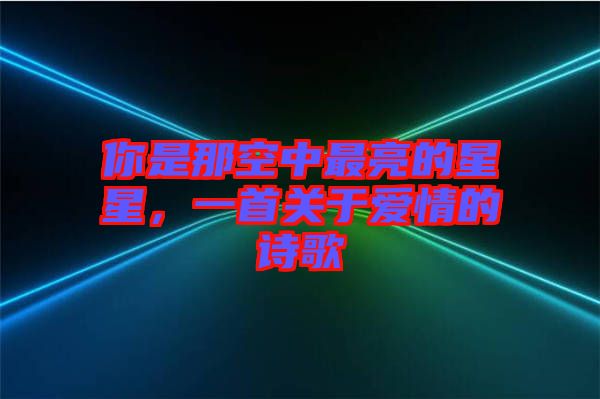 你是那空中最亮的星星，一首关于爱情的诗歌